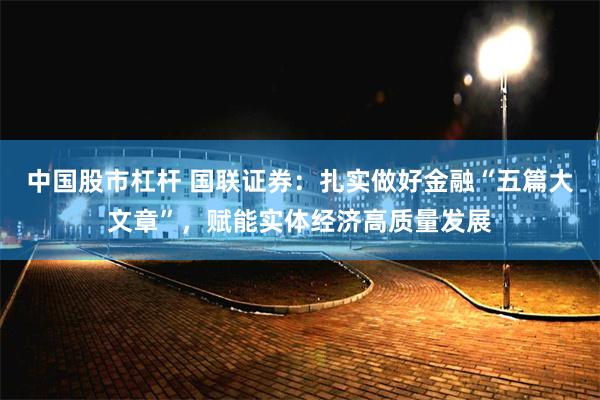 中国股市杠杆 国联证券：扎实做好金融“五篇大文章”，赋能实体经济高质量发展